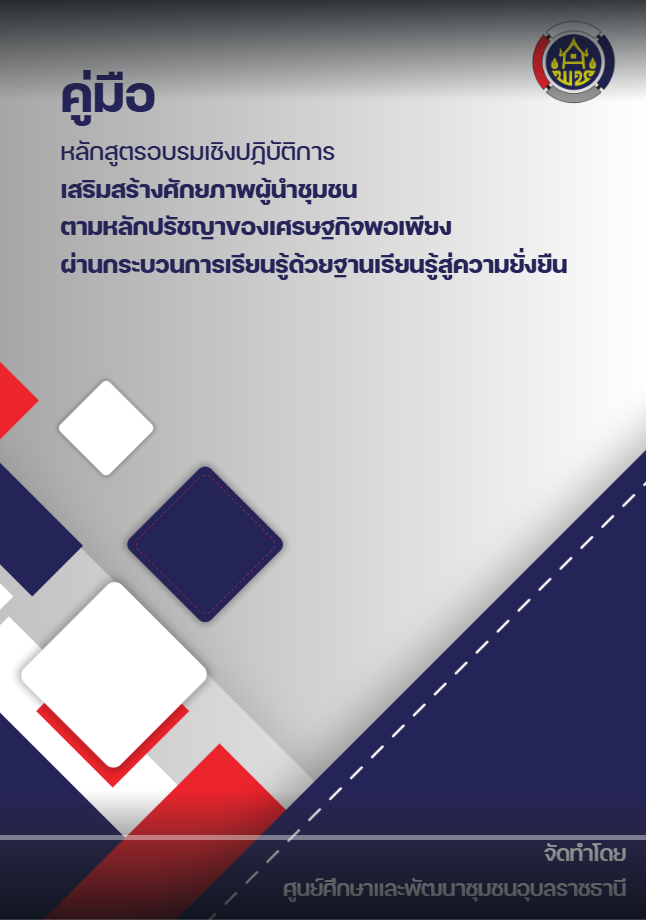 คู่มือ

หลักสูตรอบรมเชิงปฏิบัติการ
เสริมสร้างศักยภาพผู้นำชุมชน
ตามหลักปรัชญาของเศรษฐกิจพอเพียง
ผ่านกระบวนการเรียนรู้ด้วยฐานเรียนรู้สู่ความยั่งยืน

จัดทำโดย
ศูนย์ศึกษาและพัฒนาชุมชนอุบลราชธานี